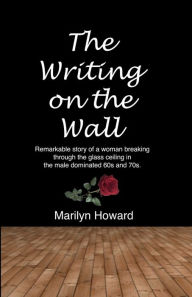 The Writing on the Wall

Remarkable story of a woman breaking through the glass ceiling in the male dominated 60s and 70s.

Marilyn Howard